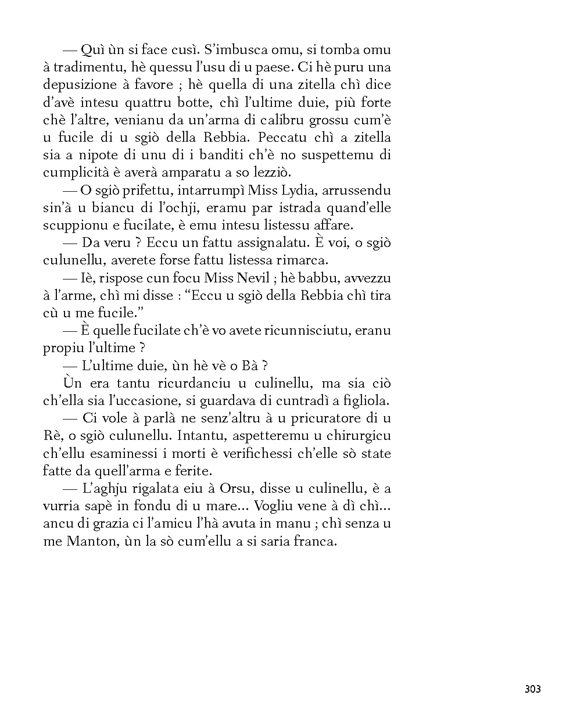 — Quì ùn si face cusì. S'imbusca omu, si tomba omu à tradimentu, hè quessu l'usu di u paese. Ci hè puru una depusizione à favore ; hè quella di una zitella chì dice d'avè intesu quattru botte, chì l'ultime duie, più forte chè l'altre, venianu da un'arma di calibru grossu cum'è u fucile di u sgiò della Rebbia. Peccatu chì a zitella sia a nipote di unu di i banditi ch'è no suspettemu di cumplicità è averà amparatu a so lezziò.

— O sgiò prifettu, intarrumpì Miss Lydia, arrussendu sin'à u biancu di l'ochji, eramu par istrada quand'elle scuppionu e fucilate, è emu intesu listessu affare.

— Da veru ? Eccu un fattu assignalatu. È voi, o sgiò culunellu, averete forse fattu listessa rimarca.

— Iè, rispose cun focu Miss Nevil ; hè babbu, avvezzu à l'arme, chì mi disse : "Eccu u sgiò della Rebbia chì tira cù u me fucile."

— È quelle fucilate ch'è vo avete ricunnisciutu, eranu propiu l'ultime ?

— L'ultime duie, ùn hè vè o Bà ?

Ùn era tantu ricurdanciu u culinellu, ma sia ciò ch'ella sia l'uccasione, si guardava di cuntradì a figliola.

— Ci vole à parlà ne senz'altru à u pricuratore di u Rè, o sgiò culunellu. Intantu, aspetteremu u chirurgicu ch'ellu esaminessi i morti è verifichessi ch'elle sò state fatte da quell'arma e ferite.

— L'aghju rigalata eiu à Orsu, disse u culinellu, è a vurria sapè in fondu di u mare... Vogliu vene à dì chì... ancu di grazia ci l'amicu l'hà avuta in manu ; chì senza u me Manton, ùn la sò cum'ellu a si saria franca.

303